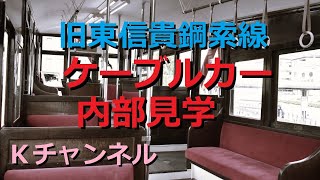 旧東信貴鋼索線
ケーブルカー
内部見学

Ｋチャンネル